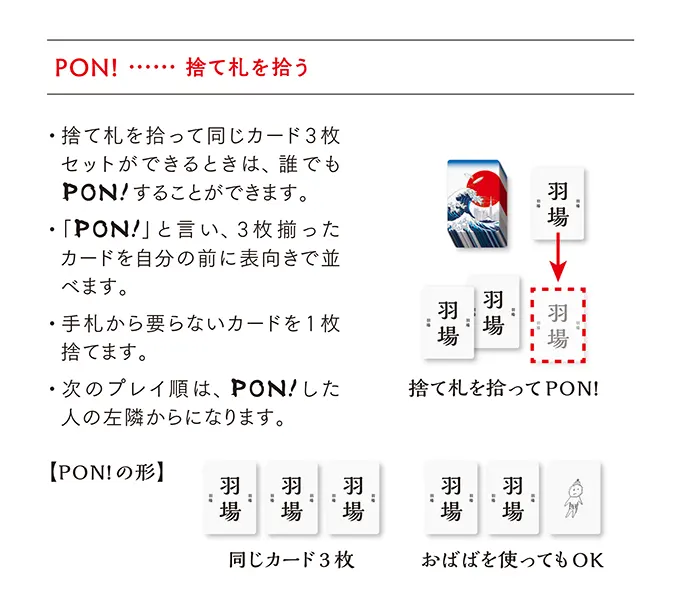 PON! …… 捨て札を拾う

・捨て札を拾って同じカード３枚セットができるときは、誰でもPON!することができます。

・「PON!」と言い、３枚揃ったカードを自分の前に表向きで並べます。

・手札から要らないカードを１枚捨てます。

・次のプレイ順は、PON!した人の左隣からになります。

羽場

羽場

羽場

羽場

捨て札を拾ってPON!

【PON!の形】

羽場 羽場 羽場

同じカード３枚

羽場 羽場

おばばを使ってもOK